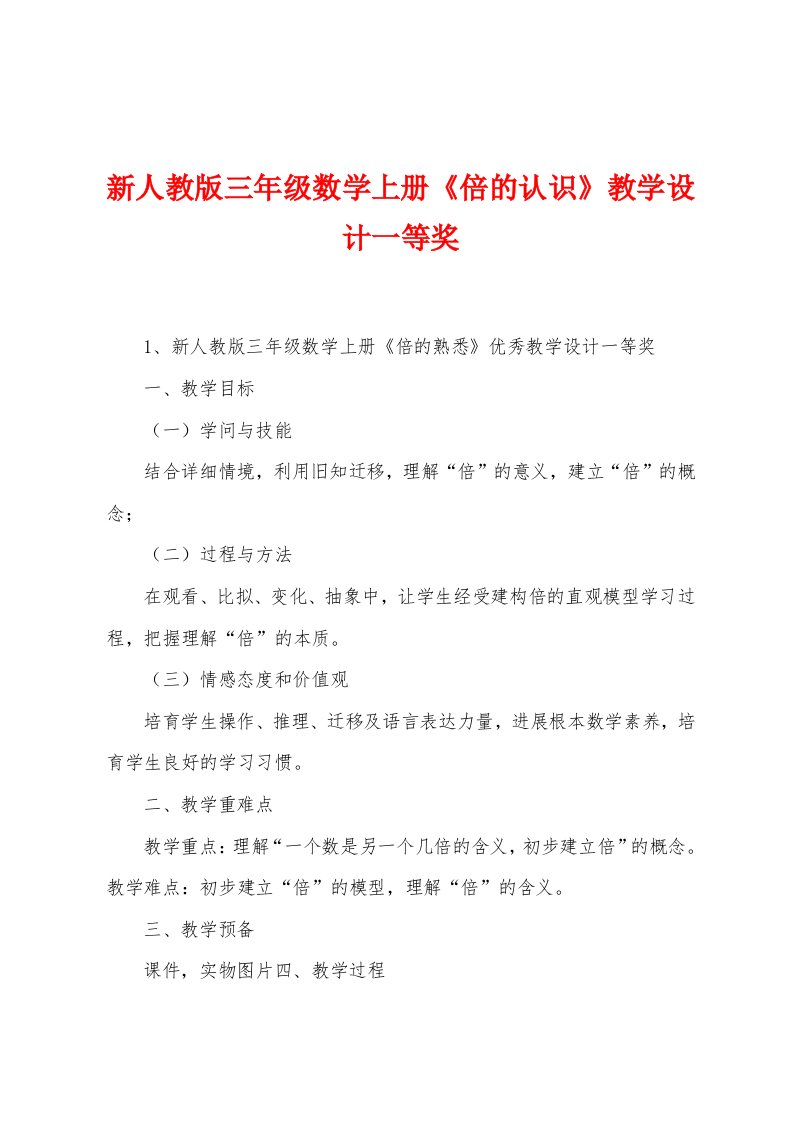 新人教版三年级数学上册《倍的认识》教学设计一等奖

1、新人教版三年级数学上册《倍的熟悉》优秀教学设计一等奖

一、教学目标

（一）学问与技能

结合详细情境，利用旧知迁移，理解“倍”的意义，建立“倍”的概念；

（二）过程与方法

在观看、比拟、变化、抽象中，让学生经受建构倍的直观模型学习过程，把握理解“倍”的本质。

（三）情感态度和价值观

培育学生操作、推理、迁移及语言表达力量，进展根本数学素养，培育学生良好的学习习惯。

二、教学重难点

教学重点：理解“一个数是另一个几倍的含义，初步建立倍”的概念。教学难点：初步建立“倍”的模型，理解“倍”的含义。

三、教学预备

课件，实物图片四、教学过程